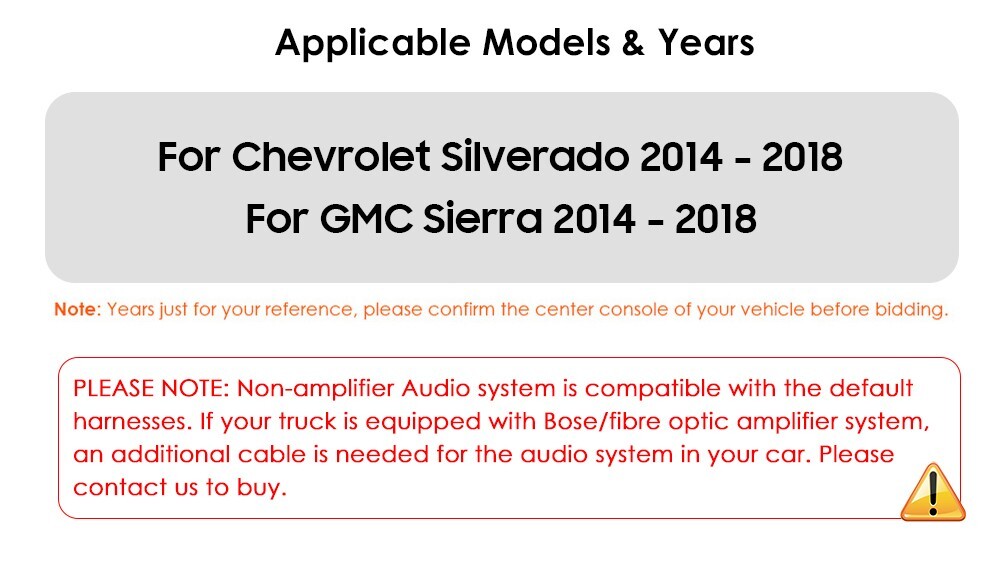 Applicable Models & Years

For Chevrolet Silverado 2014 - 2018
For GMC Sierra 2014 - 2018

Note: Years just for your reference, please confirm the center console of your vehicle before bidding.

PLEASE NOTE: Non-amplifier Audio system is compatible with the default harnesses. If your truck is equipped with Bose/fibre optic amplifier system, an additional cable is needed for the audio system in your car. Please contact us to buy.